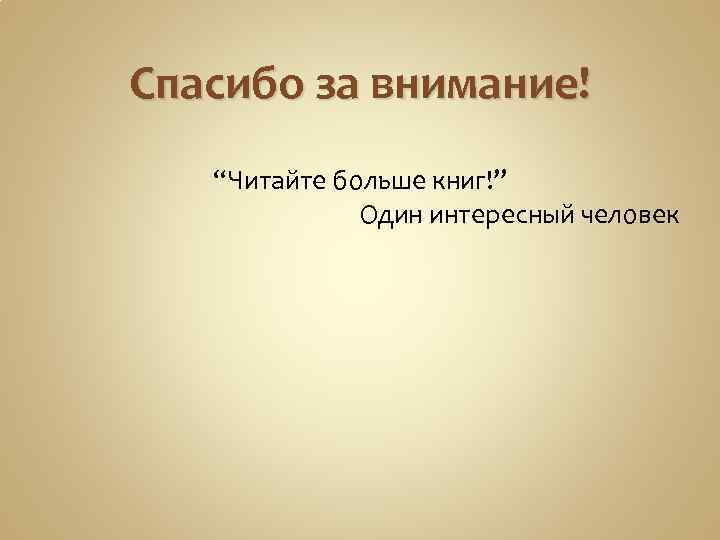 Спасибо за внимание!

“Читайте больше книг!”
Один интересный человек